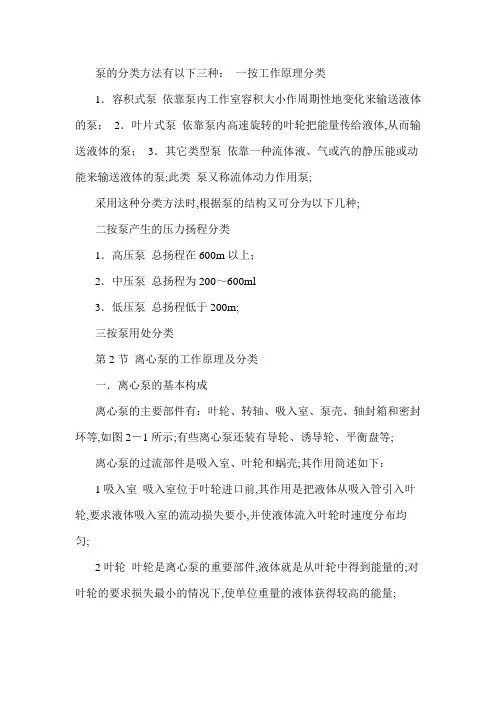 泵的分类方法有以下三种： 一按工作原理分类

1．容积式泵 依靠泵内工作室容积大小作周期性地变化来输送液体的泵； 2．叶片式泵 依靠泵内高速旋转的叶轮把能量传给液体,从而输送液体的泵； 3．其它类型泵 依靠一种流体液、气或汽的静压能或动能来输送液体的泵;此类 泵又称流体动力作用泵;

采用这种分类方法时,根据泵的结构又可分为以下几种;

二按泵产生的压力扬程分类

1．高压泵 总扬程在 600m 以上；

2．中压泵 总扬程为 200～600ml

3．低压泵 总扬程低于 200m;

三按泵用处分类

第 2 节 离心泵的工作原理及分类

一．离心泵的基本构成

离心泵的主要部件有：叶轮、转轴、吸入室、泵壳、轴封箱和密封环等,如图 2－1 所示;有些离心泵还装有导轮、诱导轮、平衡盘等;

离心泵的过流部件是吸入室、叶轮和蜗壳;其作用简述如下：

1 吸入室 吸入室位于叶轮进口前,其作用是把液体从吸入管引入叶轮,要求液体吸入室的流动损失要小,并使液体流入叶轮时速度分布均匀;

2 叶轮 叶轮是离心泵的重要部件,液体就是从叶轮中得到能量的;对叶轮的要求损失最小的情况下,使单位重量的液体获得较高的能量;